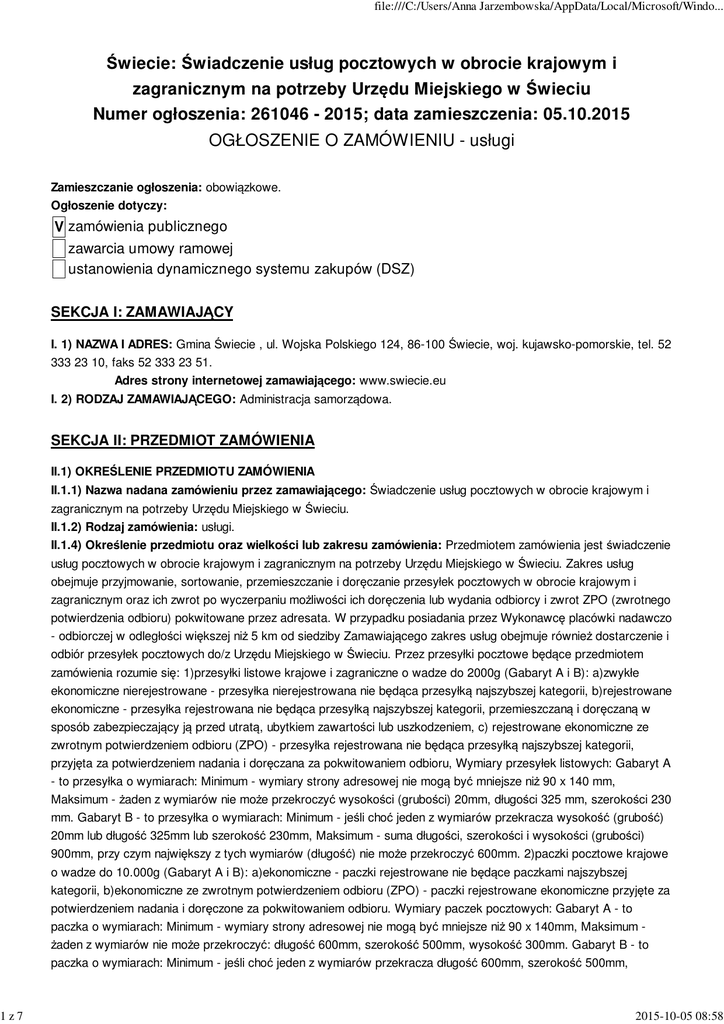 file:///C:/Users/Anna Jarzembowska/AppData/Local/Microsoft/Windo...

Świecie: Świadczenie usług pocztowych w obrocie krajowym i zagranicznym na potrzeby Urzędu Miejskiego w Świeciu
Numer ogłoszenia: 261046 - 2015; data zamieszczenia: 05.10.2015
OGŁOSZENIE O ZAMÓWIENIU - usługi

Zamieszczanie ogłoszenia: obowiązkowe.
Ogłoszenie dotyczy:
V zamówienia publicznego
zawarcia umowy ramowej
ustanowienia dynamicznego systemu zakupów (DSZ)

SEKCJA I: ZAMAWIAJĄCY

I. 1) NAZWA I ADRES: Gmina Świecie , ul. Wojska Polskiego 124, 86-100 Świecie, woj. kujawsko-pomorskie, tel. 52 333 23 10, faks 52 333 23 51.
Adres strony internetowej zamawiającego: www.swiecie.eu
I. 2) RODZAJ ZAMAWIAJĄCEGO: Administracja samorządowa.

SEKCJA II: PRZEDMIOT ZAMÓWIENIA

II.1) OKREŚLENIE PRZEDMIOTU ZAMÓWIENIA
II.1.1) Nazwa nadana zamówieniu przez zamawiającego: Świadczenie usług pocztowych w obrocie krajowym i zagranicznym na potrzeby Urzędu Miejskiego w Świeciu.
II.1.2) Rodzaj zamówienia: usługi.
II.1.4) Określenie przedmiotu oraz wielkości lub zakresu zamówienia: Przedmiotem zamówienia jest świadczenie usług pocztowych w obrocie krajowym i zagranicznym na potrzeby Urzędu Miejskiego w Świeciu. Zakres usług obejmuje przyjmowanie, sortowanie, przemieszczanie i doręczanie przesyłek pocztowych w obrocie krajowym i zagranicznym oraz ich zwrot po wyczerpaniu możliwości ich doręczenia lub wydania odbiorcy i zwrot ZPO (zwrotnego potwierdzenia odbioru) pokwitowane przez adresata. W przypadku posiadania przez Wykonawcę placówki nadawczo - odbiorczej w odległości większej niż 5 km od siedziby Zamawiającego zakres usług obejmuje również dostarczenie i odbiór przesyłek pocztowych do/z Urzędu Miejskiego w Świeciu. Przez przesyłki pocztowe będące przedmiotem zamówienia rozumie się: 1)przesyłki listowe krajowe i zagraniczne o wadze do 2000g (Gabaryt A i B): a)zwykłe ekonomiczne nierejestrowane - przesyłka nierejestrowana nie będąca przesyłką najszybszej kategorii, b)rejestrowane ekonomiczne - przesyłka rejestrowana nie będąca przesyłką najszybszej kategorii, przemieszczaną i doręczaną w sposób zabezpieczający ją przed utratą, ubytkiem zawartości lub uszkodzeniem, c) rejestrowane ekonomiczne ze zwrotnym potwierdzeniem odbioru (ZPO) - przesyłka rejestrowana nie będąca przesyłką najszybszej kategorii, przyjęta za potwierdzeniem nadania i doręczana za pokwitowaniem odbioru, Wymiary przesyłek listowych: Gabaryt A - to przesyłka o wymiarach: Minimum - wymiary strony adresowej nie mogą być mniejsze niż 90 x 140 mm, Maksimum - żaden z wymiarów nie może przekroczyć wysokości (grubości) 20mm, długości 325 mm, szerokości 230 mm. Gabaryt B - to przesyłka o wymiarach: Minimum - jeśli choć jeden z wymiarów przekracza wysokość (grubość) 20mm lub długość 325mm lub szerokość 230mm, Maksimum - suma długości, szerokości i wysokości (grubości) 900mm, przy czym największy z tych wymiarów (długość) nie może przekroczyć 600mm. 2)paczki pocztowe krajowe o wadze do 10.000g (Gabaryt A i B): a)ekonomiczne - paczki rejestrowane nie będące paczkami najszybszej kategorii, b)ekonomiczne ze zwrotnym potwierdzeniem odbioru (ZPO) - paczki rejestrowane ekonomiczne przyjęte za potwierdzeniem nadania i doręczone za pokwitowaniem odbioru. Wymiary paczek pocztowych: Gabaryt A - to paczka o wymiarach: Minimum - wymiary strony adresowej nie mogą być mniejsze niż 90 x 140mm, Maksimum - żaden z wymiarów nie może przekroczyć: długość 600mm, szerokość 500mm, wysokość 300mm. Gabaryt B - to paczka o wymiarach: Minimum - jeśli choć jeden z wymiarów przekracza długość 600mm, szerokość 500mm,

1 z 7
2015-10-05 08:58